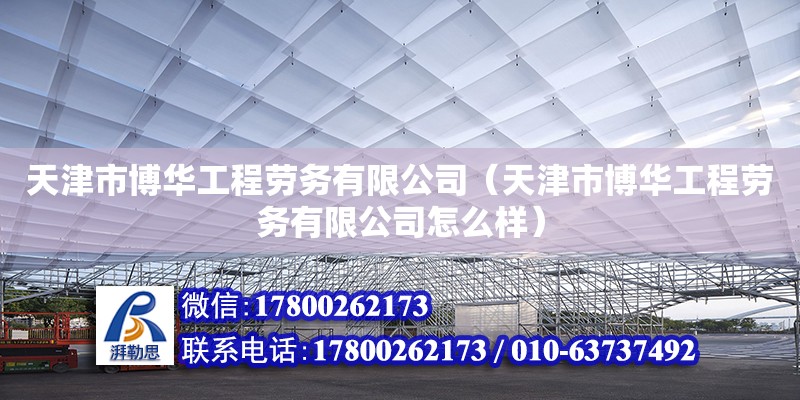 天津市博华工程劳务有限公司（天津市博华工程劳务有限公司怎么样）

湃勒思

微信:17800262173

联系电话:17800262173 / 010-63737492